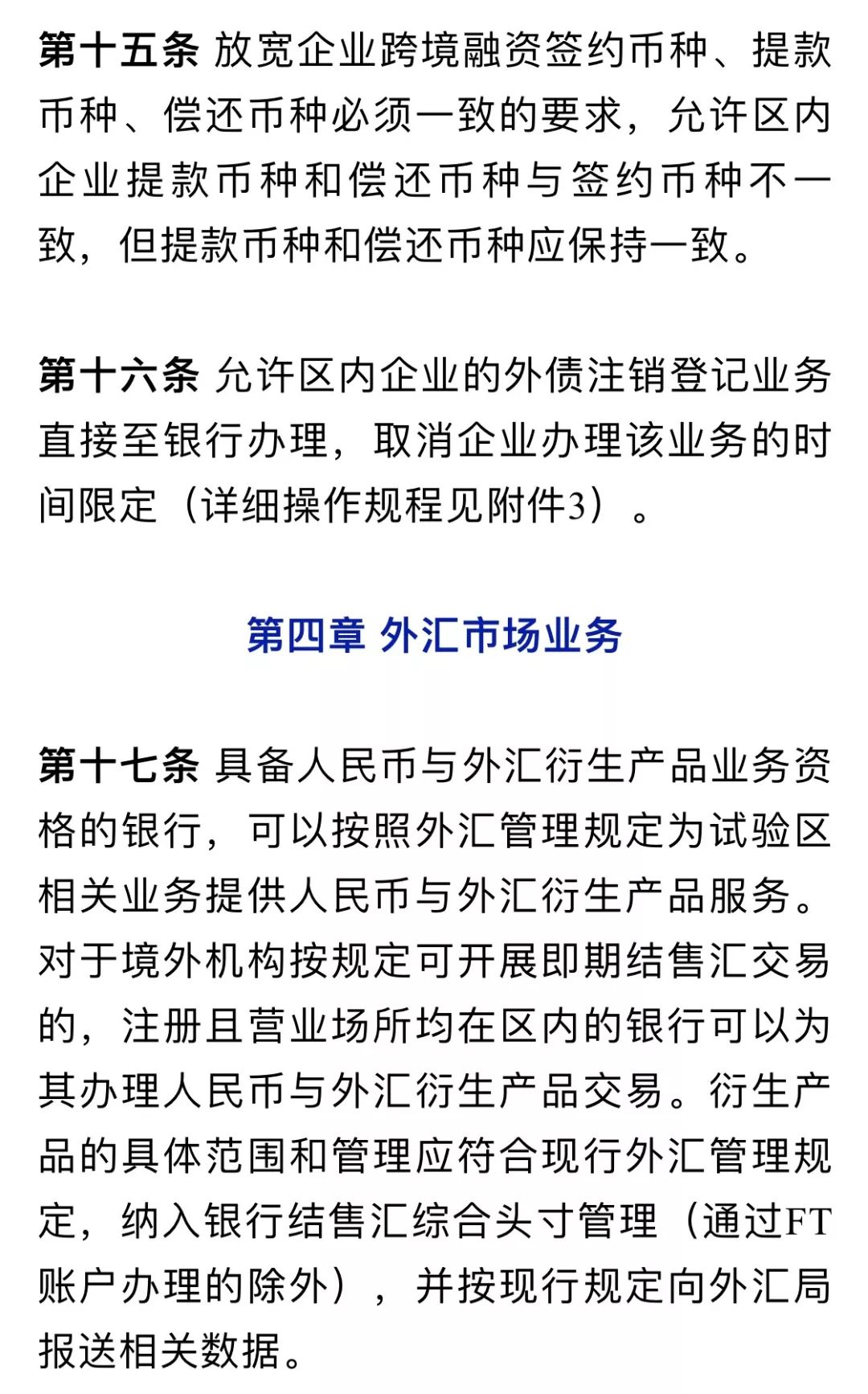 第十五条 放宽企业跨境融资签约币种、提款币种、偿还币种必须一致的要求，允许区内企业提款币种和偿还币种与签约币种不一致，但提款币种和偿还币种应保持一致。

第十六条 允许区内企业的外债注销登记业务直接至银行办理，取消企业办理该业务的时间限定（详细操作规程见附件3）。

第四章 外汇市场业务

第十七条 具备人民币与外汇衍生产品业务资格的银行，可以按照外汇管理规定为试验区相关业务提供人民币与外汇衍生产品服务。对于境外机构按规定可开展即期结售汇交易的，注册且营业场所均在区内的银行可以为其办理人民币与外汇衍生产品交易。衍生产品的具体范围和管理应符合现行外汇管理规定，纳入银行结售汇综合头寸管理（通过FT账户办理的除外），并按现行规定向外汇局报送相关数据。